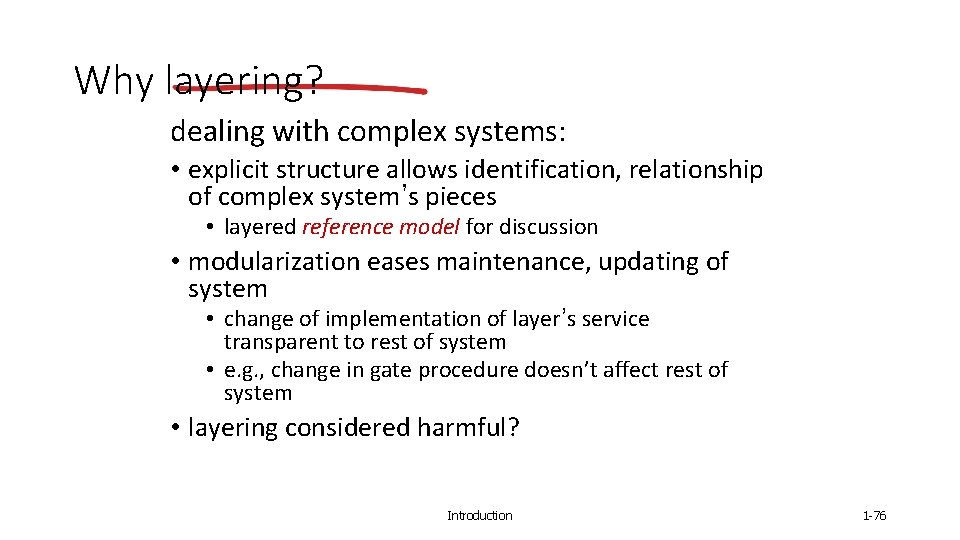 Why layering?

dealing with complex systems:

• explicit structure allows identification, relationship of complex system's pieces

• layered reference model for discussion

• modularization eases maintenance, updating of system

• change of implementation of layer's service transparent to rest of system

• e.g., change in gate procedure doesn't affect rest of system

• layering considered harmful?

Introduction

1-76